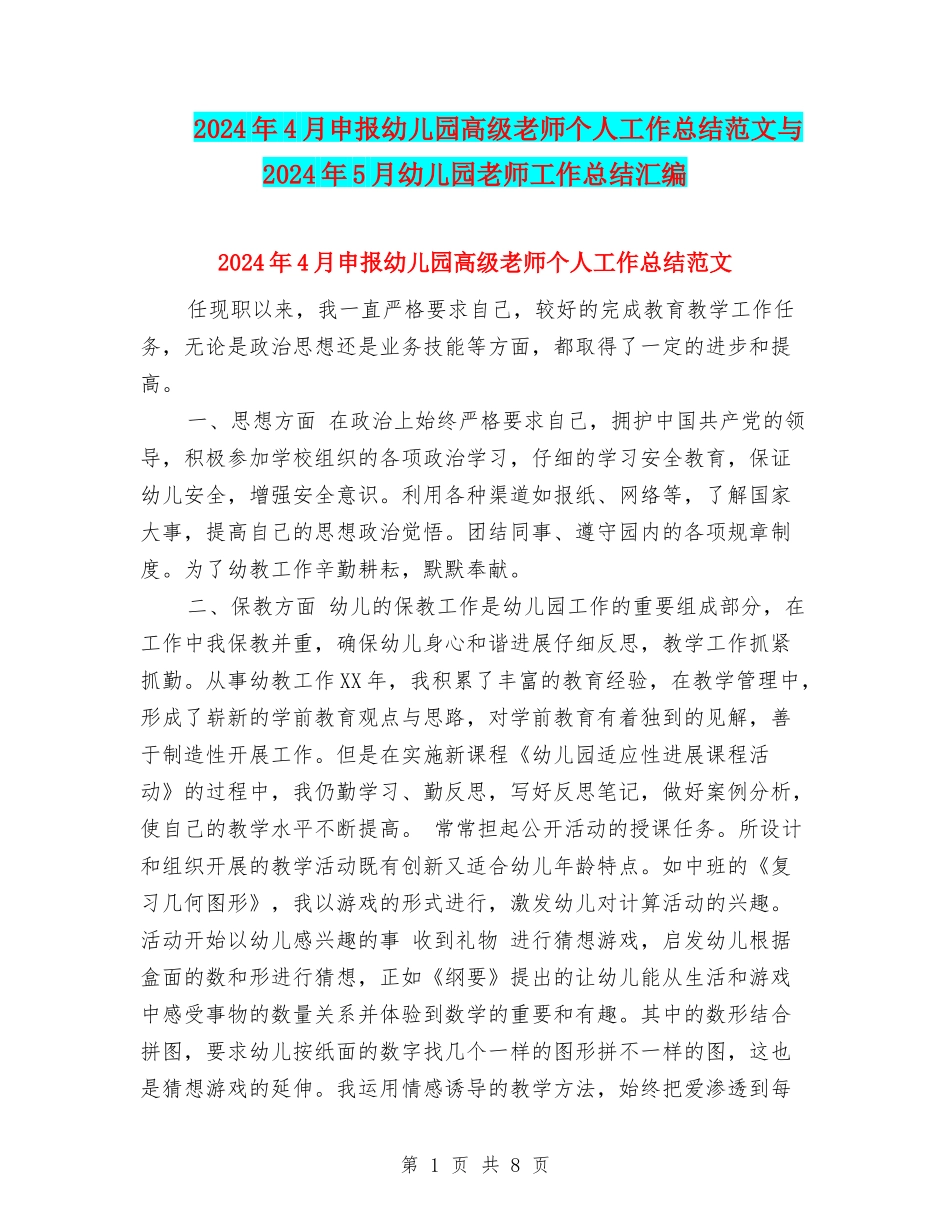 2024年4月申报幼儿园高级老师个人工作总结范文与2024年5月幼儿园老师工作总结汇编

2024年4月申报幼儿园高级老师个人工作总结范文

任现职以来，我一直严格要求自己，较好的完成教育教学工作任务，无论是政治思想还是业务技能等方面，都取得了一定的进步和提高。

一、思想方面 在政治上始终严格要求自己，拥护中国共产党的领导，积极参加学校组织的各项政治学习，仔细的学习安全教育，保证幼儿安全，增强安全意识。利用各种渠道如报纸、网络等，了解国家大事，提高自己的思想政治觉悟。团结同事、遵守园内的各项规章制度。为了幼教工作辛勤耕耘，默默奉献。

二、保教方面 幼儿的保教工作是幼儿园工作的重要组成部分，在工作中我保教并重，确保幼儿身心和谐进展仔细反思，教学工作抓紧抓勤。从事幼教工作XX年，我积累了丰富的教育经验，在教学管理中，形成了崭新的学前教育观点与思路，对学前教育有着独到的见解，善于制造性开展工作。但是在实施新课程《幼儿园适应性进展课程活动》的过程中，我仍勤学习、勤反思，写好反思笔记，做好案例分析，使自己的教学水平不断提高。 常常担起公开活动的授课任务。所设计和组织开展的教学活动既有创新又适合幼儿年龄特点。如中班的《复习几何图形》，我以游戏的形式进行，激发幼儿对计算活动的兴趣。活动开始以幼儿感兴趣的事 收到礼物 进行猜想游戏，启发幼儿根据盒面的数和形进行猜想，正如《纲要》提出的让幼儿能从生活和游戏中感受事物的数量关系并体验到数学的重要和有趣。其中的数形结合拼图，要求幼儿按纸面的数字找几个一样的图形拼不一样的图，这也是猜想游戏的延伸。我运用情感诱导的教学方法，始终把爱渗透到每

第 1 页 共 8 页